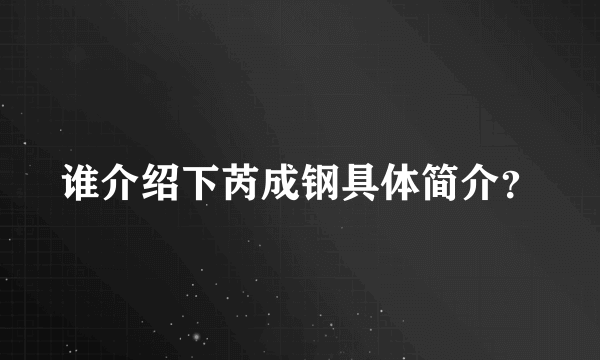 谁介绍下芮成钢具体简介?